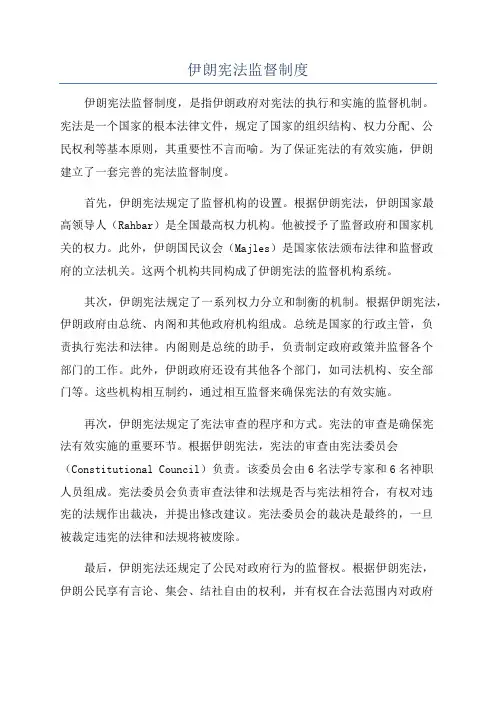 伊朗宪法监督制度

伊朗宪法监督制度，是指伊朗政府对宪法的执行和实施的监督机制。宪法是一个国家的根本法律文件，规定了国家的组织结构、权力分配、公民权利等基本原则，其重要性不言而喻。为了保证宪法的有效实施，伊朗建立了一套完善的宪法监督制度。

首先，伊朗宪法规定了监督机构的设置。根据伊朗宪法，伊朗国家最高领导人（Rahbar）是全国最高权力机构。他被授予了监督政府和国家机关的权力。此外，伊朗国民议会（Majles）是国家依法颁布法律和监督政府的立法机关。这两个机构共同构成了伊朗宪法的监督机构系统。

其次，伊朗宪法规定了一系列权力分立和制衡的机制。根据伊朗宪法，伊朗政府由总统、内阁和其他政府机构组成。总统是国家的行政主管，负责执行宪法和法律。内阁则是总统的助手，负责制定政府政策并监督各个部门的工作。此外，伊朗政府还设有其他各个部门，如司法机构、安全部门等。这些机构相互制约，通过相互监督来确保宪法的有效实施。

再次，伊朗宪法规定了宪法审查的程序和方式。宪法的审查是确保宪法有效实施的重要环节。根据伊朗宪法，宪法的审查由宪法委员会（Constitutional Council）负责。该委员会由6名法学专家和6名神职人员组成。宪法委员会负责审查法律和法规是否与宪法相符合，有权对违宪的法规作出裁决，并提出修改建议。宪法委员会的裁决是最终的，一旦被裁定违宪的法律和法规将被废除。

最后，伊朗宪法还规定了公民对政府行为的监督权。根据伊朗宪法，伊朗公民享有言论、集会、结社自由的权利，并有权在合法范围内对政府